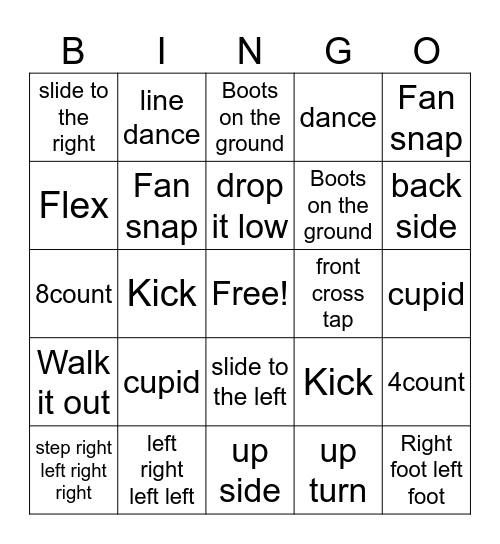 | B | I | N | G | O |
|---|---|---|---|---|
| slide to the right | line dance | Boots on the ground | dance | Fan snap |
| Flex | Fan snap | drop it low | Boots on the ground | back side |
| 8count | Kick | Free! | front cross tap | cupid |
| Walk it out | cupid | slide to the left | Kick | 4count |
| step right left right right | left right left left | up side | up turn | Right foot left foot |